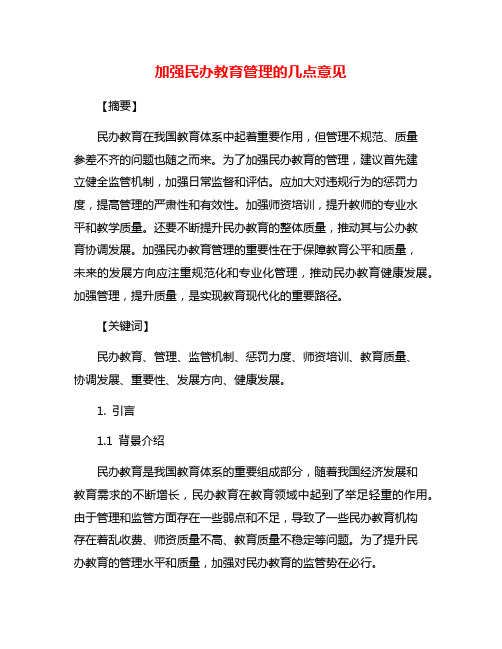 加强民办教育管理的几点意见

【摘要】

民办教育在我国教育体系中起着重要作用，但管理不规范、质量参差不齐的问题也随之而来。为了加强民办教育的管理，建议首先建立健全监管机制，加强日常监督和评估。应加大对违规行为的惩罚力度，提高管理的严肃性和有效性。加强师资培训，提升教师的专业水平和教学质量。还要不断提升民办教育的整体质量，推动其与公办教育协调发展。加强民办教育管理的重要性在于保障教育公平和质量，未来的发展方向应注重规范化和专业化管理，推动民办教育健康发展。加强管理，提升质量，是实现教育现代化的重要路径。

【关键词】

民办教育、管理、监管机制、惩罚力度、师资培训、教育质量、协调发展、重要性、发展方向、健康发展。

1. 引言

1.1 背景介绍

民办教育是我国教育体系的重要组成部分，随着我国经济发展和教育需求的不断增长，民办教育在教育领域中起到了举足轻重的作用。由于管理和监管方面存在一些弱点和不足，导致了一些民办教育机构存在着乱收费、师资质量不高、教育质量不稳定等问题。为了提升民办教育的管理水平和质量，加强对民办教育的监管势在必行。